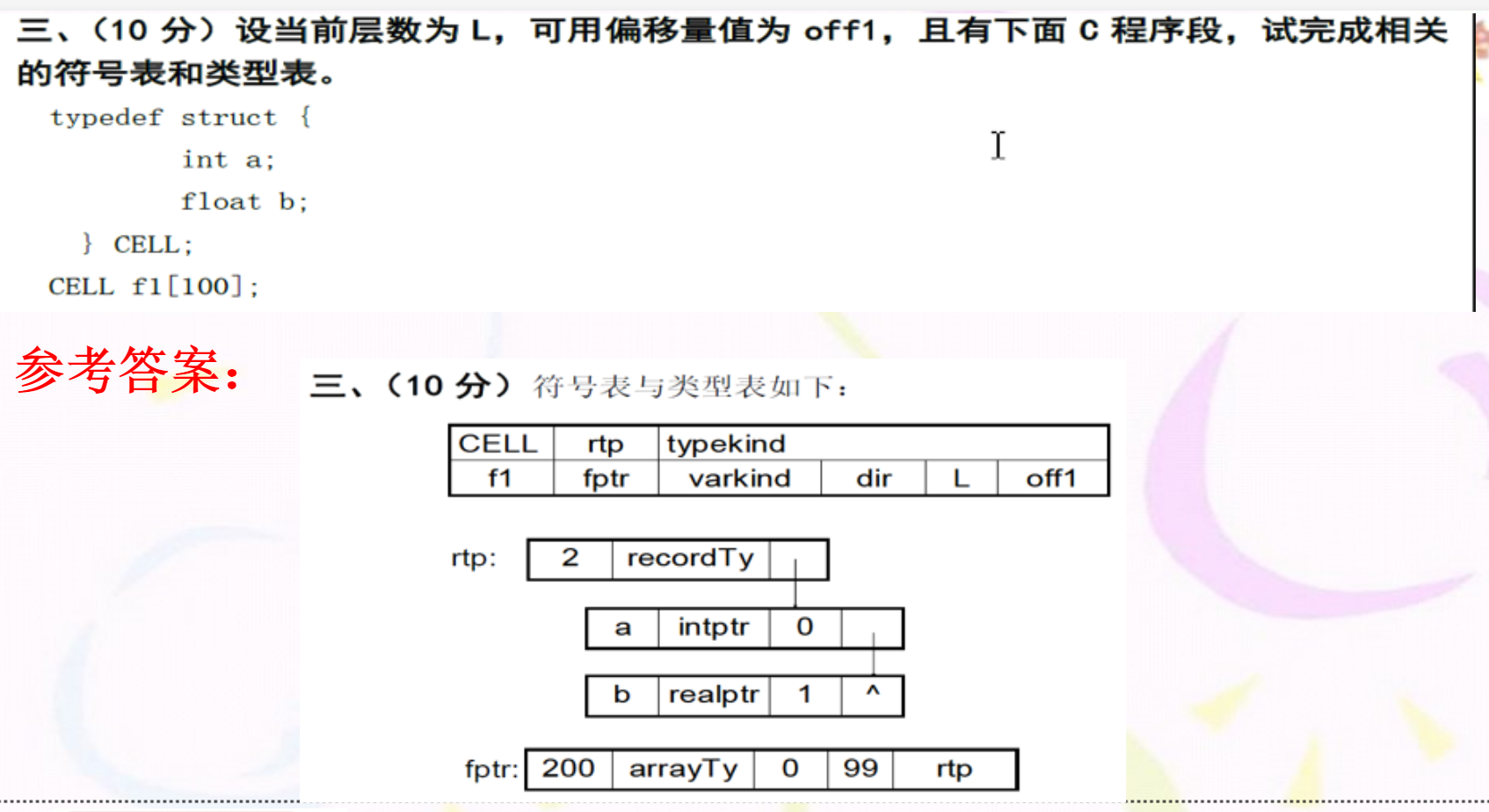 三、（10 分）设当前层数为 L，可用偏移量值为 off1，且有下面 C 程序段，试完成相关的符号表和类型表。

typedef struct {
int a;
float b;
} CELL;
CELL f1[100];

参考答案：

三、（10 分）符号表与类型表如下：

| CELL | rtp | typekind | | | |
|---|---|---|---|---|---|
| f1 | fptr | varkind | dir | L | off1 |

rtp:

| 2 | recordTy | |
|---|---|---|

| a | intptr | 0 | |
|---|---|---|---|

| b | realptr | 1 | ^ |
|---|---|---|---|

fptr:

| 200 | arrayTy | 0 | 99 | rtp |
|---|---|---|---|---|